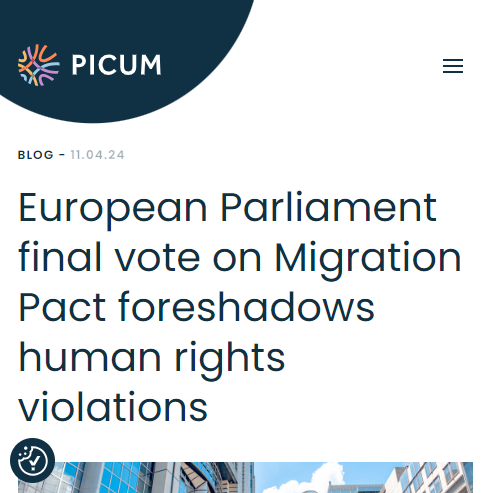 PICUM

BLOG - 11.04.24

European Parliament final vote on Migration Pact foreshadows human rights violations